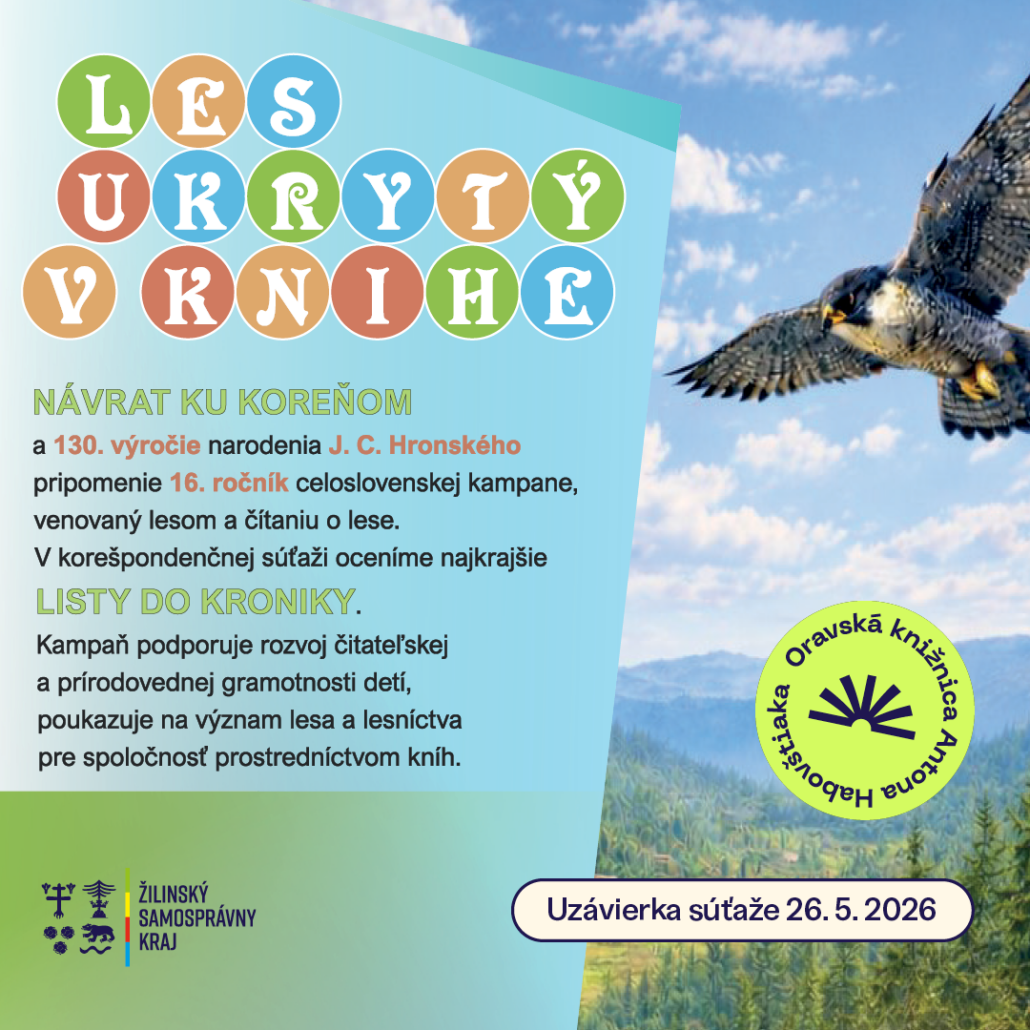 LES
UKRYTÝ
V KNIHE

NÁVRAT KU KOREŇOM

a 130. výročie narodenia J. C. Hronského pripomenie 16. ročník celoslovenskej kampane, venovaný lesom a čítaniu o lese. V korešpondenčnej súťaži oceníme najkrajšie

LISTY DO KRONIKY.

Kampaň podporuje rozvoj čitateľskej a prírodovednej gramotnosti detí, poukazuje na význam lesa a lesníctva pre spoločnosť prostredníctvom kníh.

Oravská knižnica Antona Habovštiaka

ŽILINSKÝ
SAMOSPRÁVNY
KRAJ

Uzávierka súťaže 26. 5. 2026